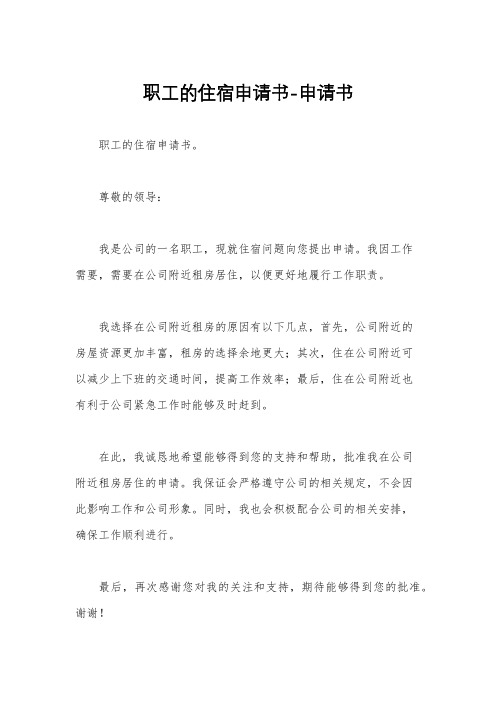 职工的住宿申请书-申请书

职工的住宿申请书。

尊敬的领导：

我是公司的一名职工，现就住宿问题向您提出申请。我因工作需要，需要在公司附近租房居住，以便更好地履行工作职责。

我选择在公司附近租房的原因有以下几点，首先，公司附近的房屋资源更加丰富，租房的选择余地更大；其次，住在公司附近可以减少上下班的交通时间，提高工作效率；最后，住在公司附近也有利于公司紧急工作时能够及时赶到。

在此，我诚恳地希望能够得到您的支持和帮助，批准我在公司附近租房居住的申请。我保证会严格遵守公司的相关规定，不会因此影响工作和公司形象。同时，我也会积极配合公司的相关安排，确保工作顺利进行。

最后，再次感谢您对我的关注和支持，期待能够得到您的批准。谢谢！